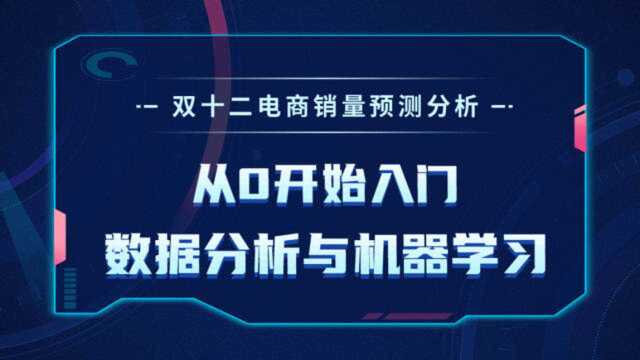 双十二电商销量预测分析

从0开始入门
数据分析与机器学习